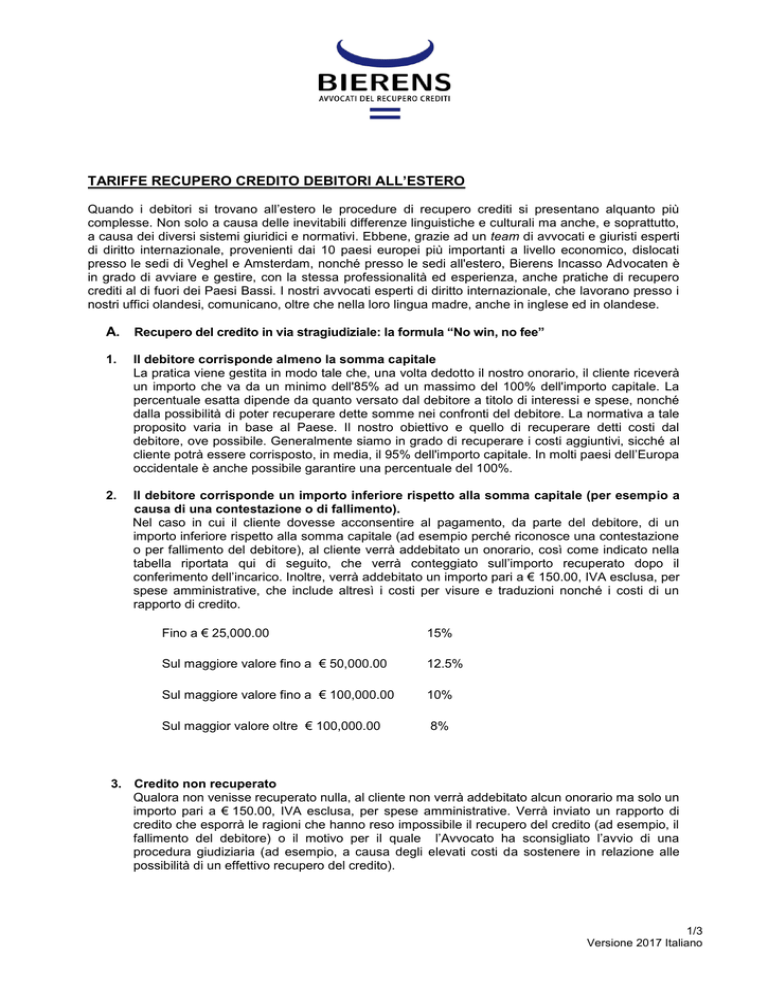 BIERENS
AVVOCATI DEL RECUPERO CREDITI

TARIFFE RECUPERO CREDITO DEBITORI ALL'ESTERO

Quando i debitori si trovano all'estero le procedure di recupero crediti si presentano alquanto più complesse. Non solo a causa delle inevitabili differenze linguistiche e culturali ma anche, e soprattutto, a causa dei diversi sistemi giuridici e normativi. Ebbene, grazie ad un team di avvocati e giuristi esperti di diritto internazionale, provenienti dai 10 paesi europei più importanti a livello economico, dislocati presso le sedi di Veghel e Amsterdam, nonché presso le sedi all'estero, Bierens Incasso Advocaten è in grado di avviare e gestire, con la stessa professionalità ed esperienza, anche pratiche di recupero crediti al di fuori dei Paesi Bassi. I nostri avvocati esperti di diritto internazionale, che lavorano presso i nostri uffici olandesi, comunicano, oltre che nella loro lingua madre, anche in inglese ed in olandese.

A. Recupero del credito in via stragiudiziale: la formula "No win, no fee"

1. Il debitore corrisponde almeno la somma capitale
La pratica viene gestita in modo tale che, una volta dedotto il nostro onorario, il cliente riceverà un importo che va da un minimo dell'85% ad un massimo del 100% dell'importo capitale. La percentuale esatta dipende da quanto versato dal debitore a titolo di interessi e spese, nonché dalla possibilità di poter recuperare dette somme nei confronti del debitore. La normativa a tale proposito varia in base al Paese. Il nostro obiettivo e quello di recuperare detti costi dal debitore, ove possibile. Generalmente siamo in grado di recuperare i costi aggiuntivi, sicché al cliente potrà essere corrisposto, in media, il 95% dell'importo capitale. In molti paesi dell'Europa occidentale è anche possibile garantire una percentuale del 100%.

2. Il debitore corrisponde un importo inferiore rispetto alla somma capitale (per esempio a causa di una contestazione o di fallimento).
Nel caso in cui il cliente dovesse acconsentire al pagamento, da parte del debitore, di un importo inferiore rispetto alla somma capitale (ad esempio perché riconosce una contestazione o per fallimento del debitore), al cliente verrà addebitato un onorario, così come indicato nella tabella riportata qui di seguito, che verrà conteggiato sull'importo recuperato dopo il conferimento dell'incarico. Inoltre, verrà addebitato un importo pari a € 150.00, IVA esclusa, per spese amministrative, che include altresì i costi per visure e traduzioni nonché i costi di un rapporto di credito.

| | |
|---|---|
| Fino a € 25,000.00 | 15% |
| Sul maggiore valore fino a € 50,000.00 | 12.5% |
| Sul maggiore valore fino a € 100,000.00 | 10% |
| Sul maggior valore oltre € 100,000.00 | 8% |

3. Credito non recuperato
Qualora non venisse recuperato nulla, al cliente non verrà addebitato alcun onorario ma solo un importo pari a € 150.00, IVA esclusa, per spese amministrative. Verrà inviato un rapporto di credito che esporrà le ragioni che hanno reso impossibile il recupero del credito (ad esempio, il fallimento del debitore) o il motivo per il quale l'Avvocato ha sconsigliato l'avvio di una procedura giudiziaria (ad esempio, a causa degli elevati costi da sostenere in relazione alle possibilità di un effettivo recupero del credito).

1/3
Versione 2017 Italiano